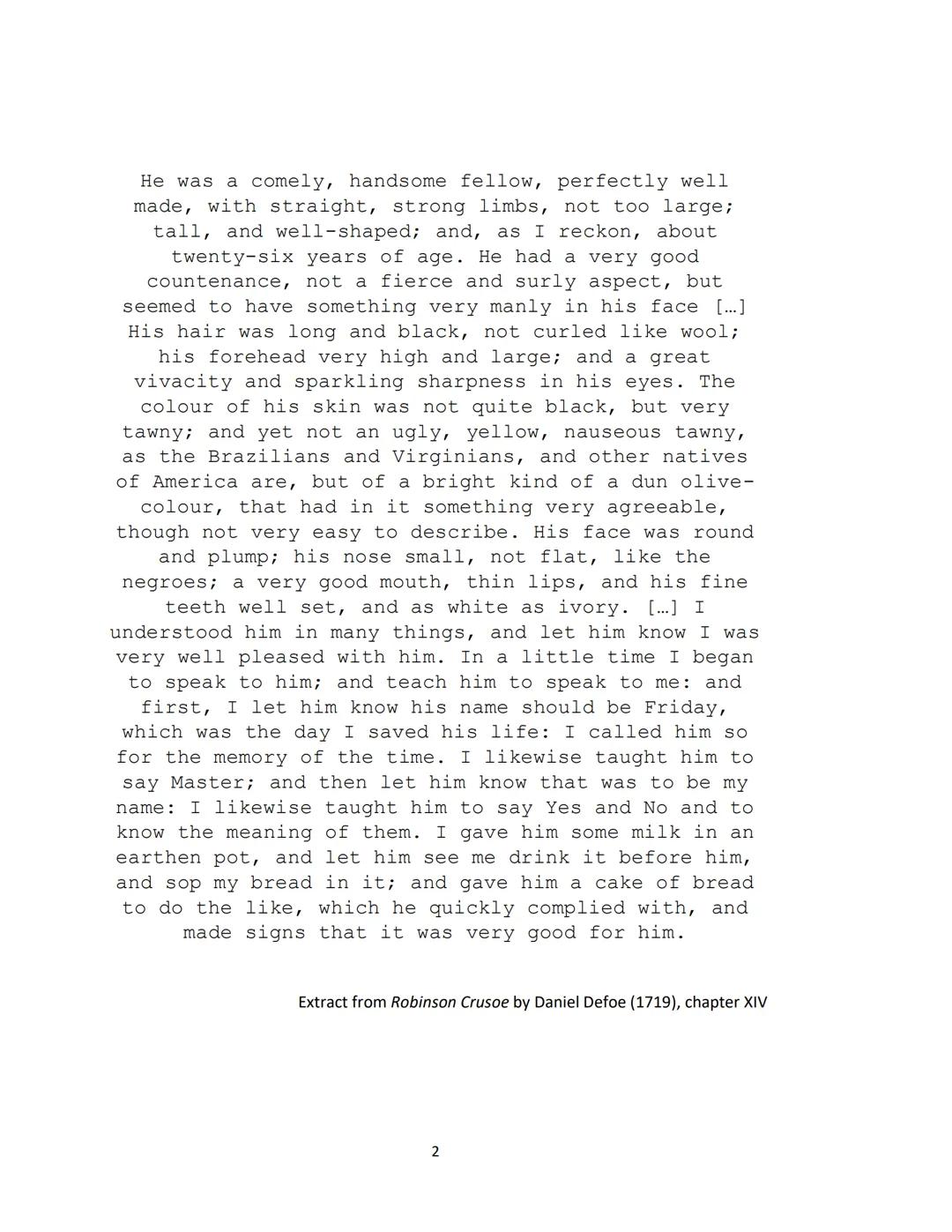 He was a comely, handsome fellow, perfectly well made, with straight, strong limbs, not too large; tall, and well-shaped; and, as I reckon, about twenty-six years of age. He had a very good countenance, not a fierce and surly aspect, but seemed to have something very manly in his face […] His hair was long and black, not curled like wool; his forehead very high and large; and a great vivacity and sparkling sharpness in his eyes. The colour of his skin was not quite black, but very tawny; and yet not an ugly, yellow, nauseous tawny, as the Brazilians and Virginians, and other natives of America are, but of a bright kind of a dun olive-colour, that had in it something very agreeable, though not very easy to describe. His face was round and plump; his nose small, not flat, like the negroes; a very good mouth, thin lips, and his fine teeth well set, and as white as ivory. […] I understood him in many things, and let him know I was very well pleased with him. In a little time I began to speak to him; and teach him to speak to me: and first, I let him know his name should be Friday, which was the day I saved his life: I called him so for the memory of the time. I likewise taught him to say Master; and then let him know that was to be my name: I likewise taught him to say Yes and No and to know the meaning of them. I gave him some milk in an earthen pot, and let him see me drink it before him, and sop my bread in it; and gave him a cake of bread to do the like, which he quickly complied with, and made signs that it was very good for him.

Extract from Robinson Crusoe by Daniel Defoe (1719), chapter XIV

2